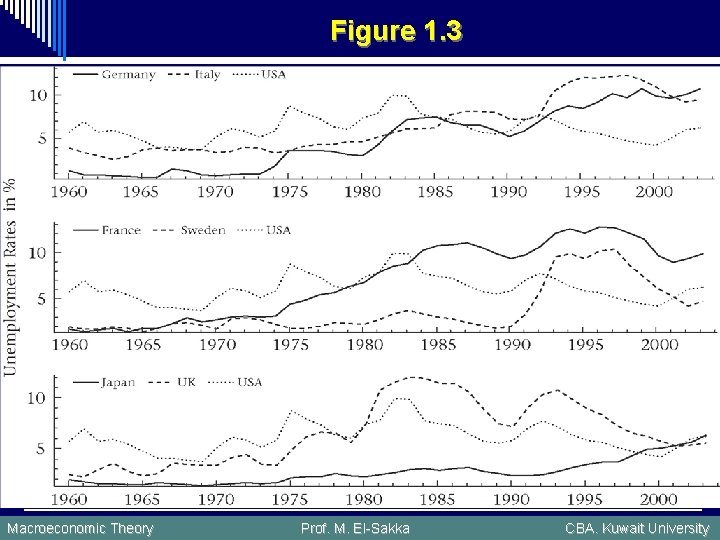 Figure 1.3

Unemployment Rates in %

Germany Italy USA

10
5

1960 1965 1970 1975 1980 1985 1990 1995 2000

France Sweden USA

10
5

1960 1965 1970 1975 1980 1985 1990 1995 2000

Japan UK USA

10
5

1960 1965 1970 1975 1980 1985 1990 1995 2000

Macroeconomic Theory Prof. M. El-Sakka CBA. Kuwait University